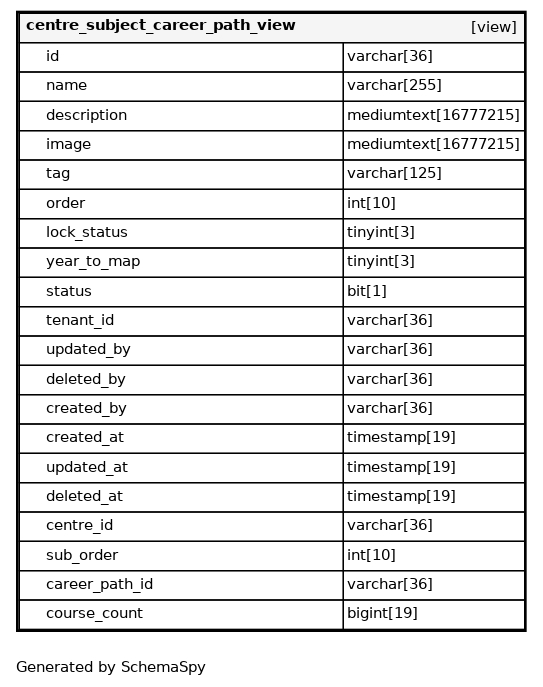 | centre_subject_career_path_view | [view] |
|---|---|
| id | varchar[36] |
| name | varchar[255] |
| description | mediumtext[16777215] |
| image | mediumtext[16777215] |
| tag | varchar[125] |
| order | int[10] |
| lock_status | tinyint[3] |
| year_to_map | tinyint[3] |
| status | bit[1] |
| tenant_id | varchar[36] |
| updated_by | varchar[36] |
| deleted_by | varchar[36] |
| created_by | varchar[36] |
| created_at | timestamp[19] |
| updated_at | timestamp[19] |
| deleted_at | timestamp[19] |
| centre_id | varchar[36] |
| sub_order | int[10] |
| career_path_id | varchar[36] |
| course_count | bigint[19] |

Generated by SchemaSpy